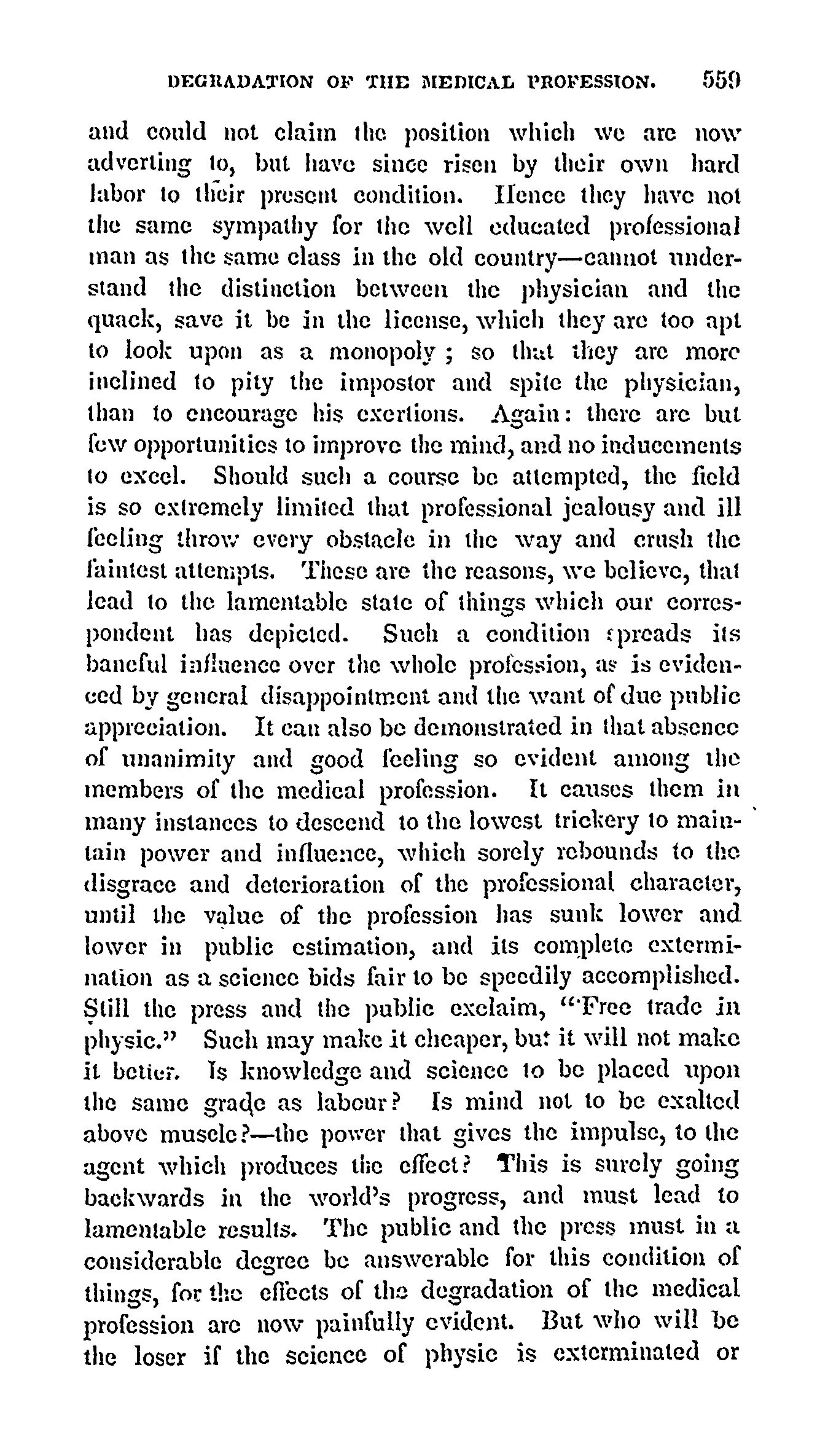 DEGRADATION OF THE MEDICAL PROFESSION. 559

and could not claim the position which we are now adverting to, but have since risen by their own hard labor to their present condition. Hence they have not the same sympathy for the well educated professional man as the same class in the old country—cannot understand the distinction between the physician and the quack, save it be in the license, which they are too apt to look upon as a monopoly; so that they are more inclined to pity the impostor and spite the physician, than to encourage his exertions. Again: there are but few opportunities to improve the mind, and no inducements to excel. Should such a course be attempted, the field is so extremely limited that professional jealousy and ill feeling throw every obstacle in the way and crush the faintest attempts. These are the reasons, we believe, that lead to the lamentable state of things which our correspondent has depicted. Such a condition spreads its baneful influence over the whole profession, as is evidenced by general disappointment and the want of due public appreciation. It can also be demonstrated in that absence of unanimity and good feeling so evident among the members of the medical profession. It causes them in many instances to descend to the lowest trickery to maintain power and influence, which sorely rebounds to the disgrace and deterioration of the professional character, until the value of the profession has sunk lower and lower in public estimation, and its complete extermination as a science bids fair to be speedily accomplished. Still the press and the public exclaim, "Free trade in physic." Such may make it cheaper, but it will not make it better. Is knowledge and science to be placed upon the same grade as labour? Is mind not to be exalted above muscle?—the power that gives the impulse, to the agent which produces the effect? This is surely going backwards in the world's progress, and must lead to lamentable results. The public and the press must in a considerable degree be answerable for this condition of things, for the effects of the degradation of the medical profession are now painfully evident. But who will be the loser if the science of physic is exterminated or